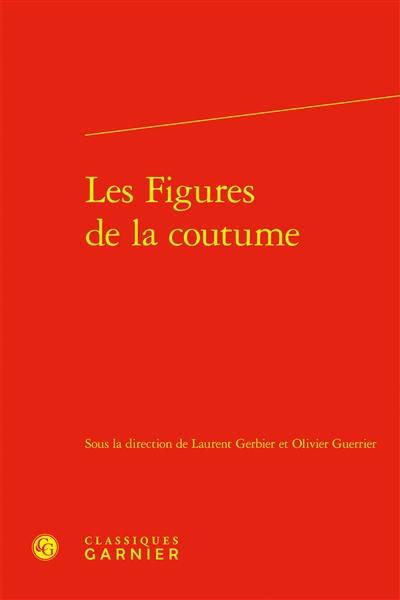 Les Figures de la coutume

Sous la direction de Laurent Gerbier et Olivier Guerrier

CG

CLASSIQUES
GARNIER